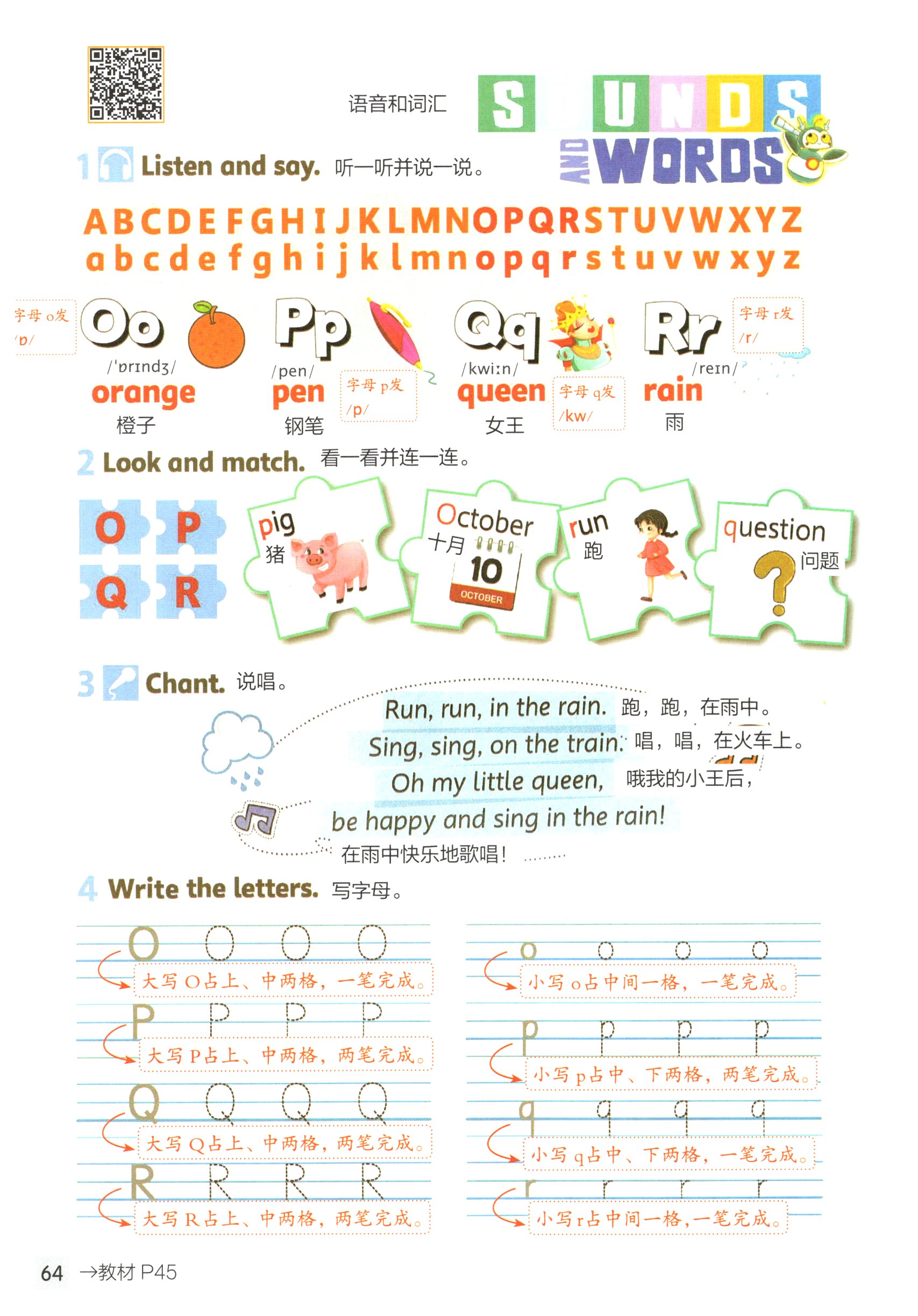 语音和词汇 SOUNDS AND WORDS

1 Listen and say. 听一听并说一说。

A B C D E F G H I J K L M N O P Q R S T U V W X Y Z
a b c d e f g h i j k l m n o p q r s t u v w x y z

字母 o发 /ɒ/

Oo /ˈɒrɪndʒ/ orange 橙子

Pp /pen/ pen 钢笔

字母 p发 /p/

Qq /kwiːn/ queen 女王

字母 q发 /kw/

Rr /reɪn/ rain 雨

字母 r发 /r/

2 Look and match. 看一看并连一连。

O P Q R

pig 猪

October 十月 10 OCTOBER

run 跑

question 问题

3 Chant. 说唱。

Run, run, in the rain. 跑，跑，在雨中。
Sing, sing, on the train. 唱，唱，在火车上。
Oh my little queen, 哦我的小王后，
be happy and sing in the rain! 在雨中快乐地歌唱！

4 Write the letters. 写字母。

O O O O
大写 O占上、中两格，一笔完成。
P P P P
大写 P占上、中两格，两笔完成。
Q Q Q Q
大写 Q占上、中两格，两笔完成。
R R R R
大写 R占上、中两格，两笔完成。

o o o o
小写 o占中间一格，一笔完成。
p p p p
小写 p占中、下两格，两笔完成。
q q q q
小写 q占中、下两格，一笔完成。
r r r r
小写 r占中间一格，一笔完成。

64 →教材 P45